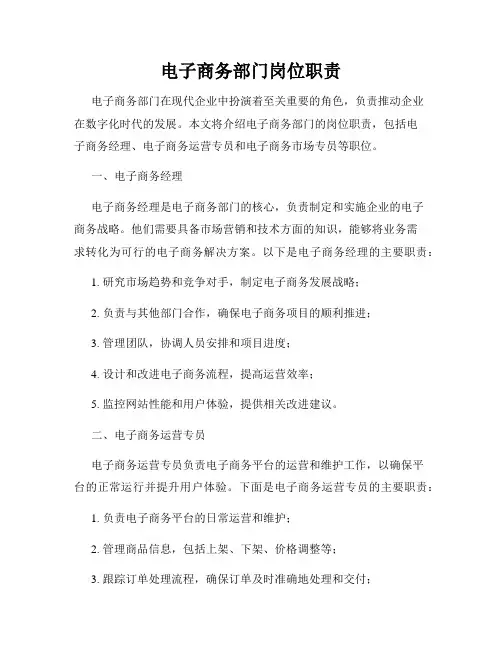 电子商务部门岗位职责

电子商务部门在现代企业中扮演着至关重要的角色，负责推动企业在数字化时代的发展。本文将介绍电子商务部门的岗位职责，包括电子商务经理、电子商务运营专员和电子商务市场专员等职位。

一、电子商务经理

电子商务经理是电子商务部门的核心，负责制定和实施企业的电子商务战略。他们需要具备市场营销和技术方面的知识，能够将业务需求转化为可行的电子商务解决方案。以下是电子商务经理的主要职责：

1. 研究市场趋势和竞争对手，制定电子商务发展战略；

2. 负责与其他部门合作，确保电子商务项目的顺利推进；

3. 管理团队，协调人员安排和项目进度；

4. 设计和改进电子商务流程，提高运营效率；

5. 监控网站性能和用户体验，提供相关改进建议。

二、电子商务运营专员

电子商务运营专员负责电子商务平台的运营和维护工作，以确保平台的正常运行并提升用户体验。下面是电子商务运营专员的主要职责：

1. 负责电子商务平台的日常运营和维护；

2. 管理商品信息，包括上架、下架、价格调整等；

3. 跟踪订单处理流程，确保订单及时准确地处理和交付；